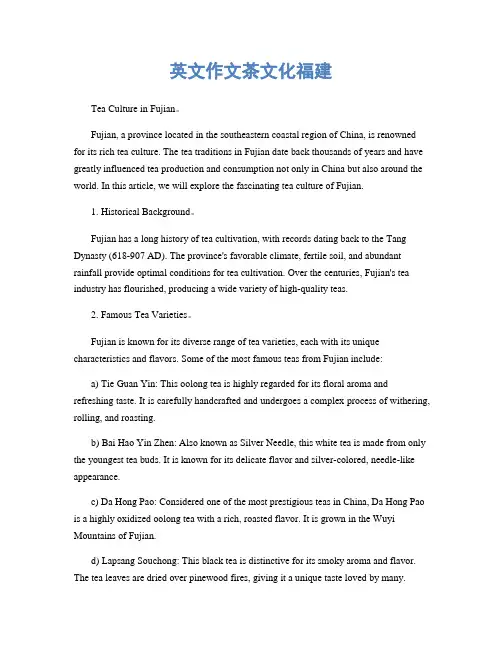 英文作文茶文化福建

Tea Culture in Fujian。

Fujian, a province located in the southeastern coastal region of China, is renowned for its rich tea culture. The tea traditions in Fujian date back thousands of years and have greatly influenced tea production and consumption not only in China but also around the world. In this article, we will explore the fascinating tea culture of Fujian.

1. Historical Background。

Fujian has a long history of tea cultivation, with records dating back to the Tang Dynasty (618-907 AD). The province's favorable climate, fertile soil, and abundant rainfall provide optimal conditions for tea cultivation. Over the centuries, Fujian's tea industry has flourished, producing a wide variety of high-quality teas.

2. Famous Tea Varieties。

Fujian is known for its diverse range of tea varieties, each with its unique characteristics and flavors. Some of the most famous teas from Fujian include:

a) Tie Guan Yin: This oolong tea is highly regarded for its floral aroma and refreshing taste. It is carefully handcrafted and undergoes a complex process of withering, rolling, and roasting.

b) Bai Hao Yin Zhen: Also known as Silver Needle, this white tea is made from only the youngest tea buds. It is known for its delicate flavor and silver-colored, needle-like appearance.

c) Da Hong Pao: Considered one of the most prestigious teas in China, Da Hong Pao is a highly oxidized oolong tea with a rich, roasted flavor. It is grown in the Wuyi Mountains of Fujian.

d) Lapsang Souchong: This black tea is distinctive for its smoky aroma and flavor. The tea leaves are dried over pinewood fires, giving it a unique taste loved by many.